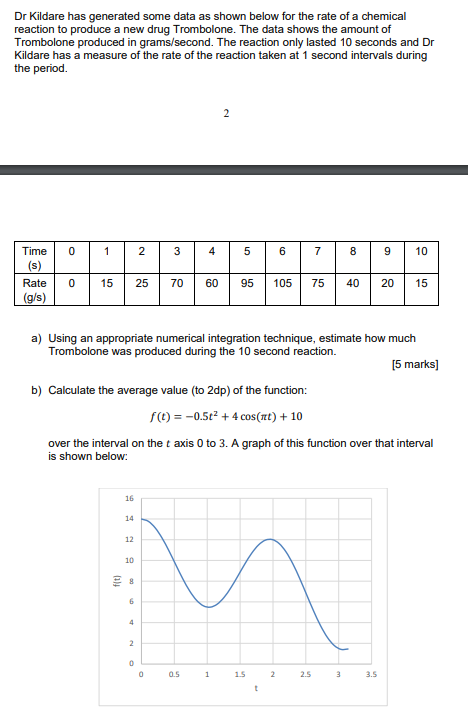 Dr Kildare has generated some data as shown below for the rate of a chemical reaction to produce a new drug Trombolone. The data shows the amount of Trombolone produced in grams/second. The reaction only lasted 10 seconds and Dr Kildare has a measure of the rate of the reaction taken at 1 second intervals during the period.

2

| Time (s) | 0 | 1 | 2 | 3 | 4 | 5 | 6 | 7 | 8 | 9 | 10 |
|---|---|---|---|---|---|---|---|---|---|---|---|
| Rate (g/s) | 0 | 15 | 25 | 70 | 60 | 95 | 105 | 75 | 40 | 20 | 15 |

a) Using an appropriate numerical integration technique, estimate how much Trombolone was produced during the 10 second reaction.

[5 marks]

b) Calculate the average value (to 2dp) of the function:

$f(t) = -0.5t^2 + 4\cos(\pi t) + 10$

over the interval on the $t$ axis 0 to 3. A graph of this function over that interval is shown below:

16
14
12
10
8
6
4
2
0
f(t)
0 0.5 1 1.5 2 2.5 3 3.5
t